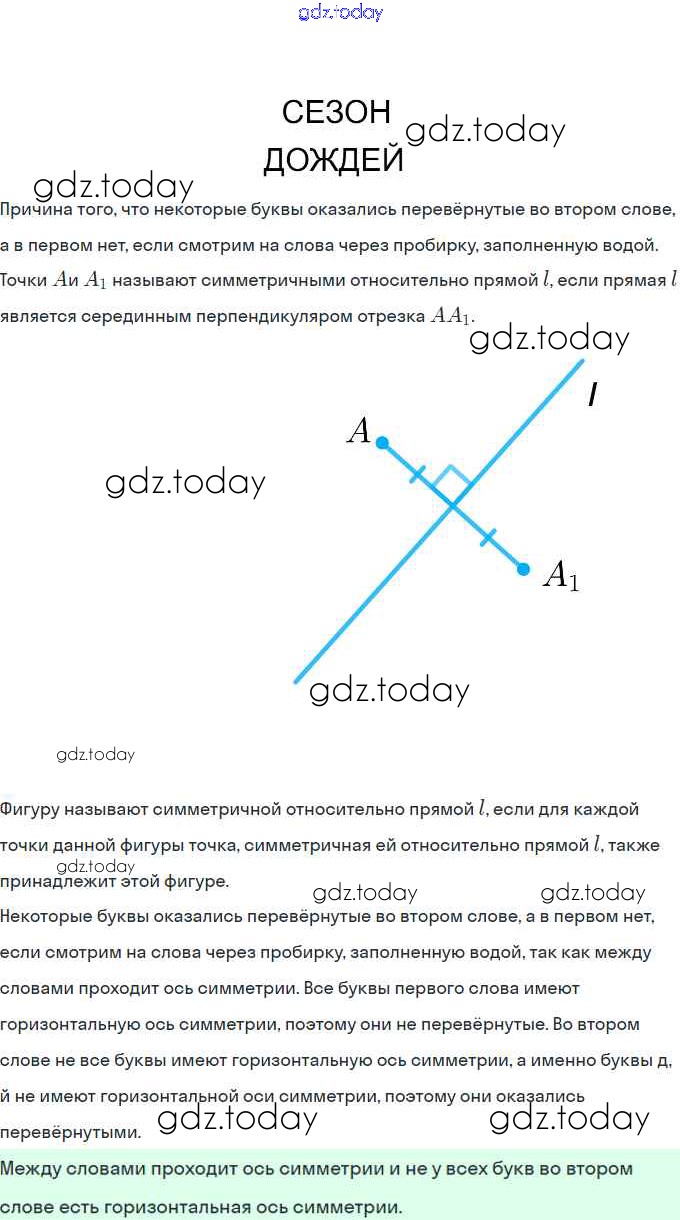 gdz.today

СЕЗОН ДОЖДЕЙ

gdz.today

gdz.today

Причина того, что некоторые буквы оказались перевёрнутые во втором слове, а в первом нет, если смотрим на слова через пробирку, заполненную водой. Точки $A$и $A_1$ называют симметричными относительно прямой $l$, если прямая $l$ является серединным перпендикуляром отрезка $AA_1$.

gdz.today

$l$

$A$

gdz.today

$A_1$

gdz.today

gdz.today

Фигуру называют симметричной относительно прямой $l$, если для каждой точки данной фигуры точка, симметричная ей относительно прямой $l$, также принадлежит этой фигуре.

gdz.today

gdz.today

gdz.today

Некоторые буквы оказались перевёрнутые во втором слове, а в первом нет, если смотрим на слова через пробирку, заполненную водой, так как между словами проходит ось симметрии. Все буквы первого слова имеют горизонтальную ось симметрии, поэтому они не перевёрнутые. Во втором слове не все буквы имеют горизонтальную ось симметрии, а именно буквы д, й не имеют горизонтальной оси симметрии, поэтому они оказались перевёрнутыми.

gdz.today

gdz.today

Между словами проходит ось симметрии и не у всех букв во втором слове есть горизонтальная ось симметрии.